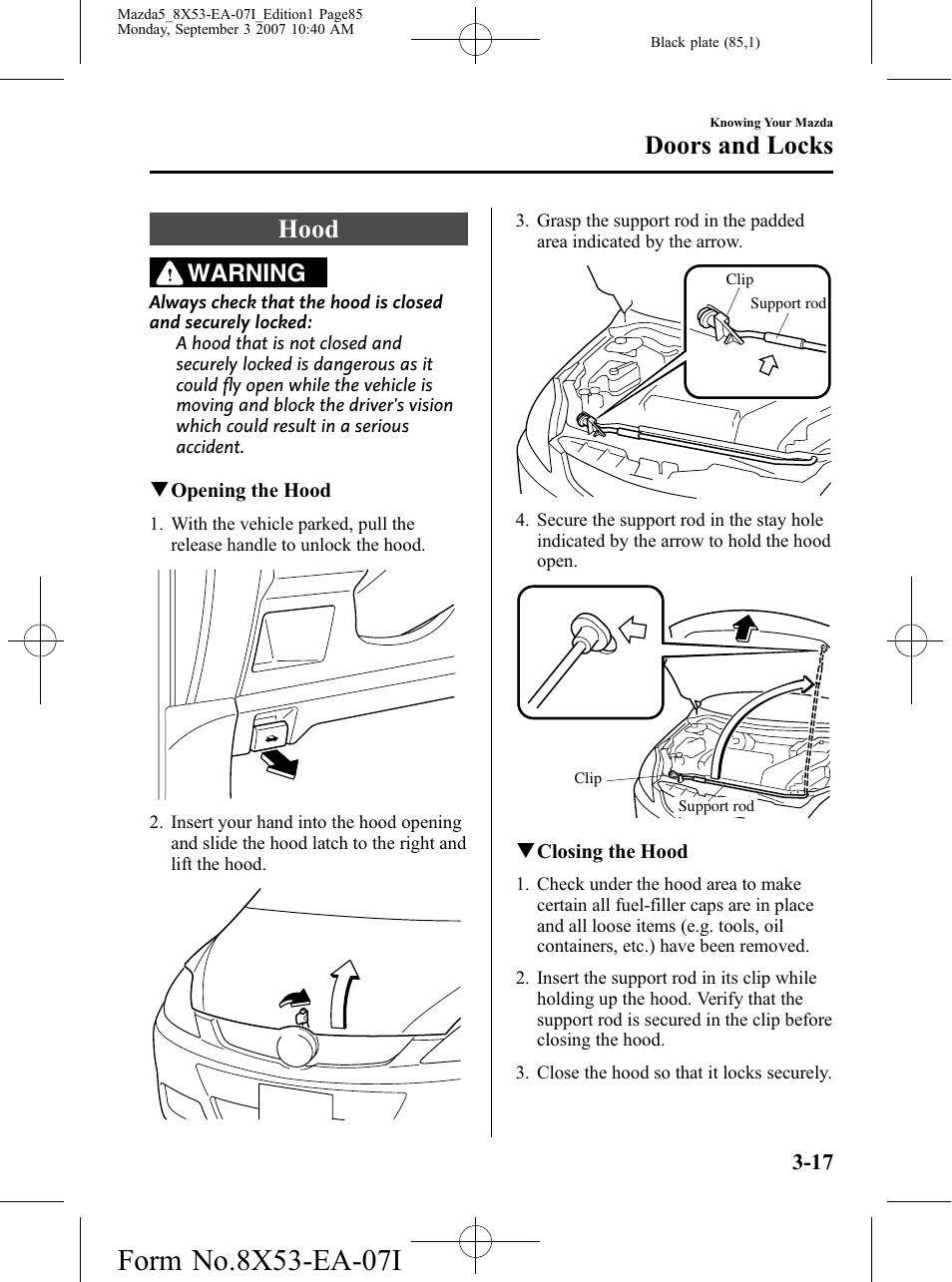 Mazda5_8X53-EA-07I_Edition1 Page85
Monday, September 3 2007 10:40 AM

Black plate (85,1)

Knowing Your Mazda

Doors and Locks

Hood

WARNING

Always check that the hood is closed and securely locked:

A hood that is not closed and securely locked is dangerous as it could fly open while the vehicle is moving and block the driver's vision which could result in a serious accident.

▼Opening the Hood

1. With the vehicle parked, pull the release handle to unlock the hood.

2. Insert your hand into the hood opening and slide the hood latch to the right and lift the hood.

3. Grasp the support rod in the padded area indicated by the arrow.

Clip

Support rod

4. Secure the support rod in the stay hole indicated by the arrow to hold the hood open.

Clip

Support rod

▼Closing the Hood

1. Check under the hood area to make certain all fuel-filler caps are in place and all loose items (e.g. tools, oil containers, etc.) have been removed.

2. Insert the support rod in its clip while holding up the hood. Verify that the support rod is secured in the clip before closing the hood.

3. Close the hood so that it locks securely.

3-17

Form No.8X53-EA-07I